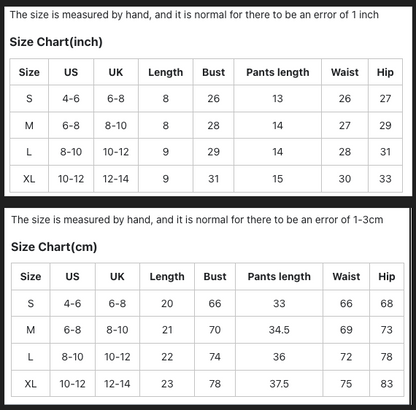 The size is measured by hand, and it is normal for there to be an error of 1 inch

Size Chart(inch)

| Size | US | UK | Length | Bust | Pants length | Waist | Hip |
|---|---|---|---|---|---|---|---|
| S | 4-6 | 6-8 | 8 | 26 | 13 | 26 | 27 |
| M | 6-8 | 8-10 | 8 | 28 | 14 | 27 | 29 |
| L | 8-10 | 10-12 | 9 | 29 | 14 | 28 | 31 |
| XL | 10-12 | 12-14 | 9 | 31 | 15 | 30 | 33 |

The size is measured by hand, and it is normal for there to be an error of 1-3cm

Size Chart(cm)

| Size | US | UK | Length | Bust | Pants length | Waist | Hip |
|---|---|---|---|---|---|---|---|
| S | 4-6 | 6-8 | 20 | 66 | 33 | 66 | 68 |
| M | 6-8 | 8-10 | 21 | 70 | 34.5 | 69 | 73 |
| L | 8-10 | 10-12 | 22 | 74 | 36 | 72 | 78 |
| XL | 10-12 | 12-14 | 23 | 78 | 37.5 | 75 | 83 |